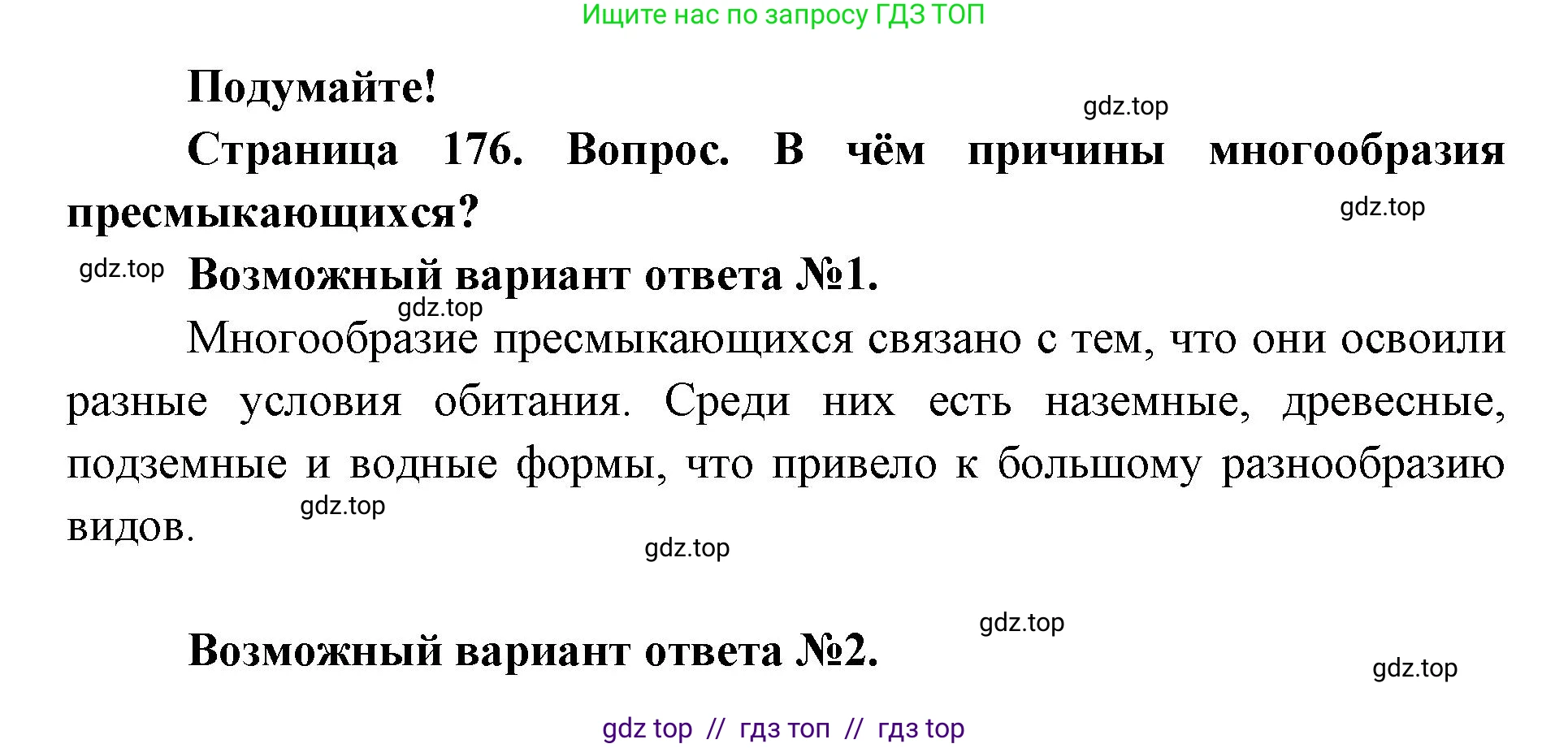 Ищите нас по запросу ГДЗ ТОП

Подумайте!

gdz.top

Страница 176. Вопрос. В чём причины многообразия пресмыкающихся?

gdz.top

gdz.top Возможный вариант ответа №1.

gdz.top

Многообразие пресмыкающихся связано с тем, что они освоили разные условия обитания. Среди них есть наземные, древесные, подземные и водные формы, что привело к большому разнообразию видов.

gdz.top

gdz.top

gdz.top

Возможный вариант ответа №2.

gdz.top

gdz top // гдз топ // гдз top